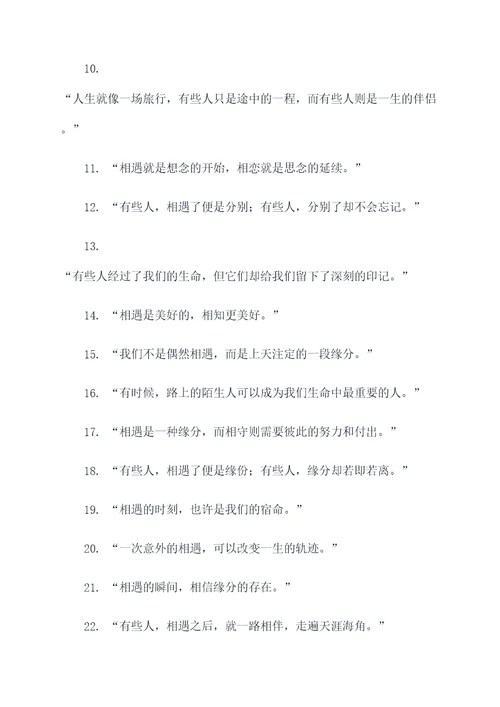 10.

“人生就像一场旅行，有些人只是途中的一程，而有些人则是一生的伴侣。”

11. “相遇就是想念的开始，相恋就是思念的延续。”

12. “有些人，相遇了便是分别；有些人，分别了却不会忘记。”

13.

“有些人经过了我们的生命，但它们却给我们留下了深刻的印记。”

14. “相遇是美好的，相知更美好。”

15. “我们不是偶然相遇，而是上天注定的一段缘分。”

16. “有时候，路上的陌生人可以成为我们生命中最重要的人。”

17. “相遇是一种缘分，而相守则需要彼此的努力和付出。”

18. “有些人，相遇了便是缘份；有些人，缘分却若即若离。”

19. “相遇的时刻，也许是我们的宿命。”

20. “一次意外的相遇，可以改变一生的轨迹。”

21. “相遇的瞬间，相信缘分的存在。”

22. “有些人，相遇之后，就一路相伴，走遍天涯海角。”